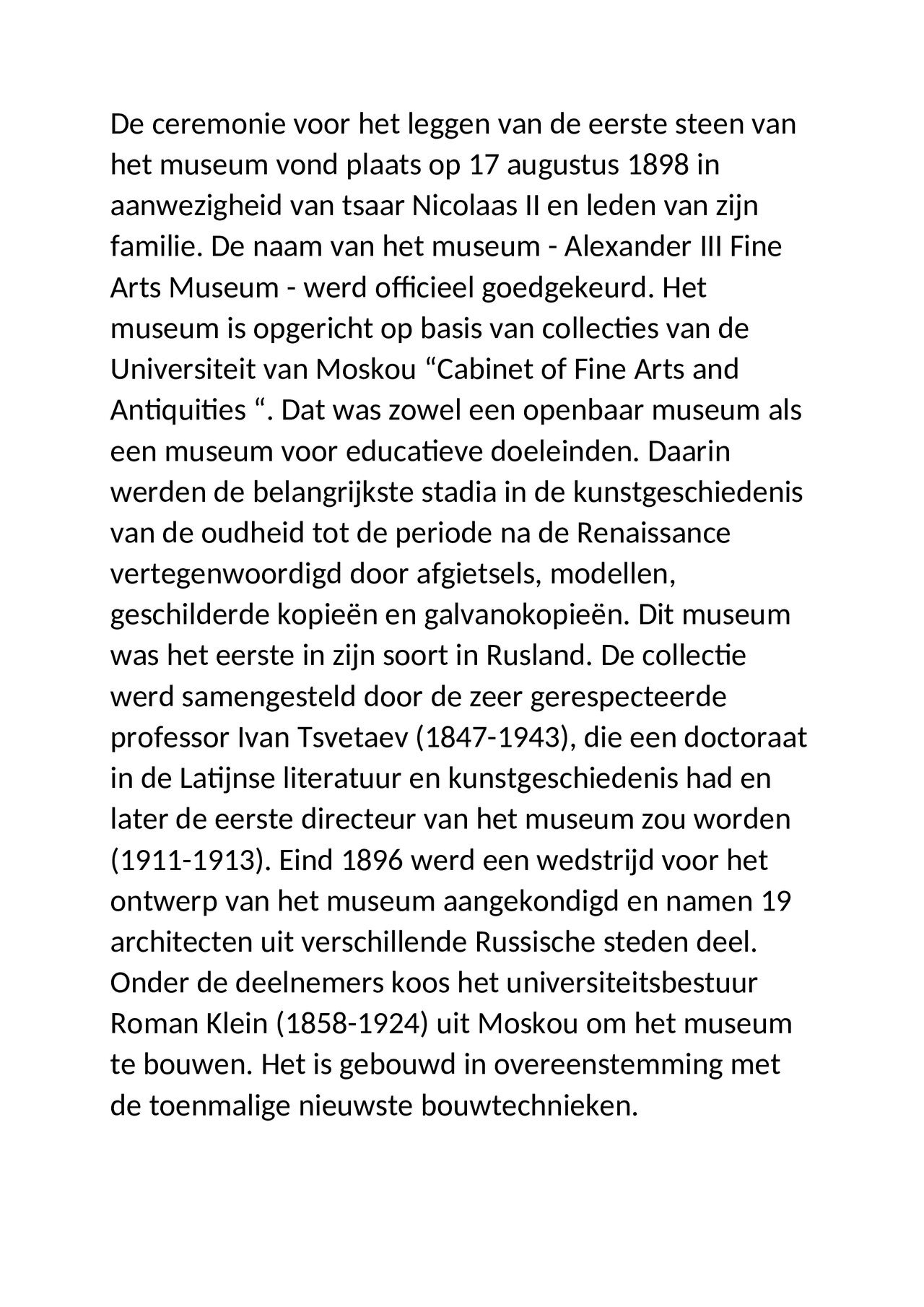 De ceremonie voor het leggen van de eerste steen van het museum vond plaats op 17 augustus 1898 in aanwezigheid van tsaar Nicolaas II en leden van zijn familie. De naam van het museum - Alexander III Fine Arts Museum - werd officieel goedgekeurd. Het museum is opgericht op basis van collecties van de Universiteit van Moskou “Cabinet of Fine Arts and Antiquities “. Dat was zowel een openbaar museum als een museum voor educatieve doeleinden. Daarin werden de belangrijkste stadia in de kunstgeschiedenis van de oudheid tot de periode na de Renaissance vertegenwoordigd door afgietsels, modellen, geschilderde kopieën en galvanokopieën. Dit museum was het eerste in zijn soort in Rusland. De collectie werd samengesteld door de zeer gerespecteerde professor Ivan Tsvetaev (1847-1943), die een doctoraat in de Latijnse literatuur en kunstgeschiedenis had en later de eerste directeur van het museum zou worden (1911-1913). Eind 1896 werd een wedstrijd voor het ontwerp van het museum aangekondigd en namen 19 architecten uit verschillende Russische steden deel. Onder de deelnemers koos het universiteitsbestuur Roman Klein (1858-1924) uit Moskou om het museum te bouwen. Het is gebouwd in overeenstemming met de toenmalige nieuwste bouwtechnieken.